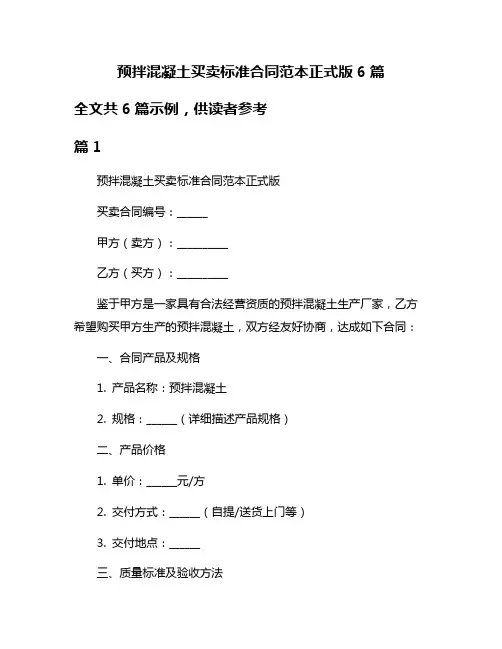 预拌混凝土买卖标准合同范本正式版 6 篇

全文共 6 篇示例，供读者参考

篇 1

预拌混凝土买卖标准合同范本正式版

买卖合同编号：______

甲方（卖方）：__________

乙方（买方）：__________

鉴于甲方是一家具有合法经营资质的预拌混凝土生产厂家，乙方希望购买甲方生产的预拌混凝土，双方经友好协商，达成如下合同：

一、合同产品及规格

1. 产品名称：预拌混凝土

2. 规格：______（详细描述产品规格）

二、产品价格

1. 单价：______元/方

2. 交付方式：______（自提/送货上门等）

3. 交付地点：______

三、质量标准及验收方法